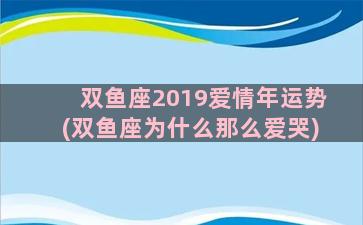 双鱼座2019爱情年运势
(双鱼座为什么那么爱哭)